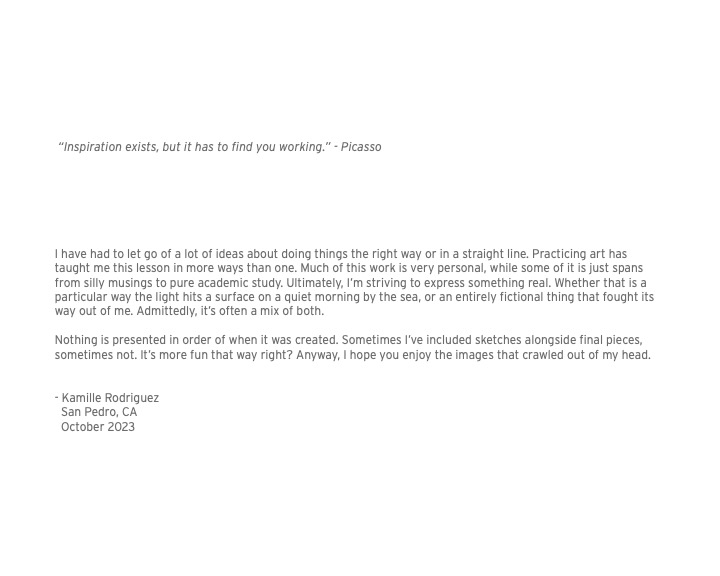 "Inspiration exists, but it has to find you working." - Picasso

I have had to let go of a lot of ideas about doing things the right way or in a straight line. Practicing art has taught me this lesson in more ways than one. Much of this work is very personal, while some of it is just spans from silly musings to pure academic study. Ultimately, I'm striving to express something real. Whether that is a particular way the light hits a surface on a quiet morning by the sea, or an entirely fictional thing that fought its way out of me. Admittedly, it's often a mix of both.

Nothing is presented in order of when it was created. Sometimes I've included sketches alongside final pieces, sometimes not. It's more fun that way right? Anyway, I hope you enjoy the images that crawled out of my head.

- Kamille Rodriguez
San Pedro, CA
October 2023